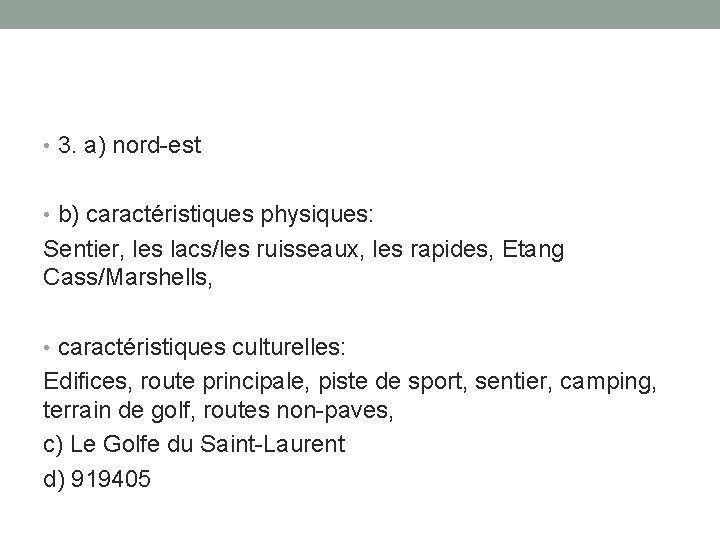 • 3. a) nord-est

• b) caractéristiques physiques:

Sentier, les lacs/les ruisseaux, les rapides, Etang Cass/Marshells,

• caractéristiques culturelles:

Edifices, route principale, piste de sport, sentier, camping, terrain de golf, routes non-paves,

c) Le Golfe du Saint-Laurent

d) 919405